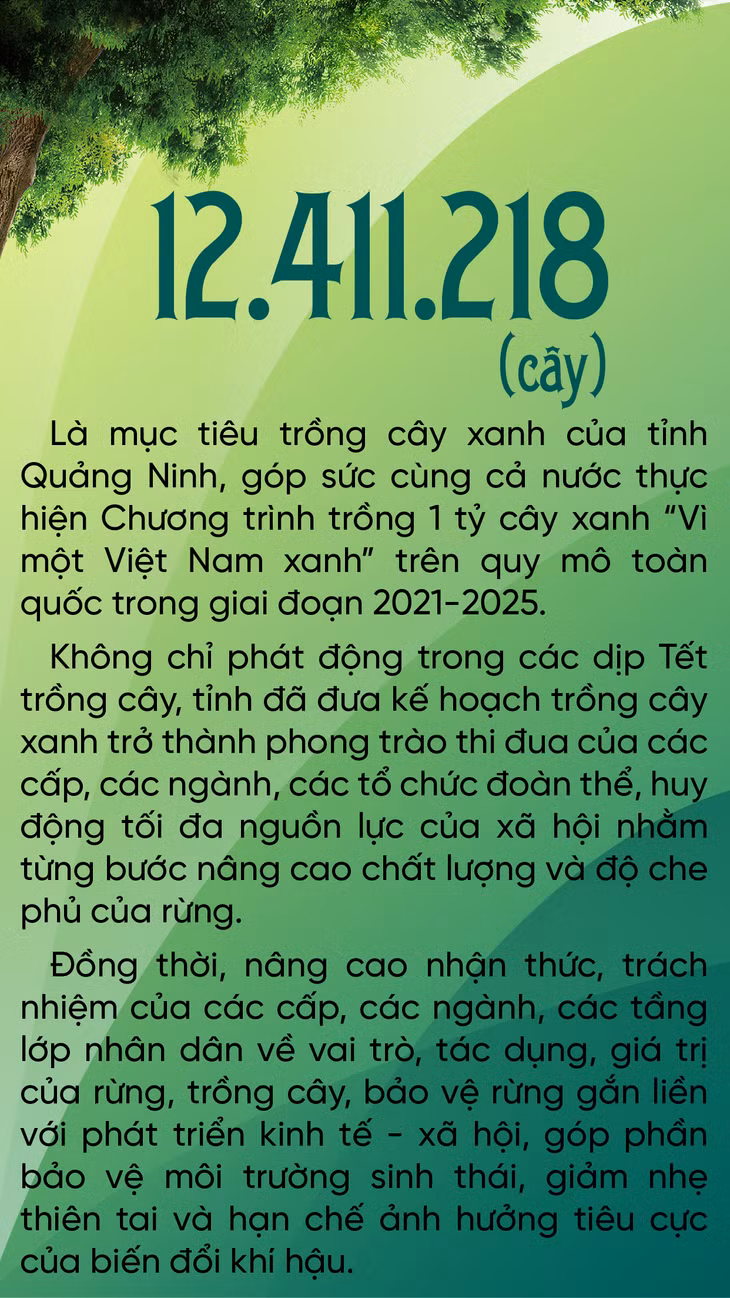 12.411.218
(cây)

Là mục tiêu trồng cây xanh của tỉnh Quảng Ninh, góp sức cùng cả nước thực hiện Chương trình trồng 1 tỷ cây xanh "Vì một Việt Nam xanh" trên quy mô toàn quốc trong giai đoạn 2021-2025.

Không chỉ phát động trong các dịp Tết trồng cây, tỉnh đã đưa kế hoạch trồng cây xanh trở thành phong trào thi đua của các cấp, các ngành, các tổ chức đoàn thể, huy động tối đa nguồn lực của xã hội nhằm từng bước nâng cao chất lượng và độ che phủ của rừng.

Đồng thời, nâng cao nhận thức, trách nhiệm của các cấp, các ngành, các tầng lớp nhân dân về vai trò, tác dụng, giá trị của rừng, trồng cây, bảo vệ rừng gắn liền với phát triển kinh tế - xã hội, góp phần bảo vệ môi trường sinh thái, giảm nhẹ thiên tai và hạn chế ảnh hưởng tiêu cực của biến đổi khí hậu.